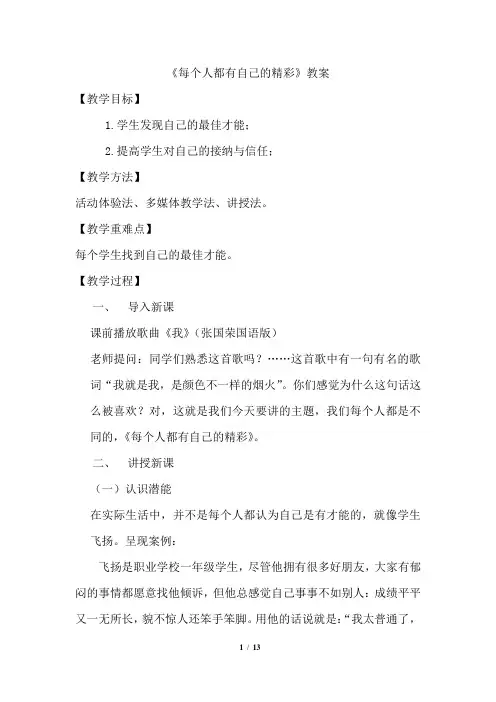 《每个人都有自己的精彩》教案

【教学目标】

1.学生发现自己的最佳才能；

2.提高学生对自己的接纳与信任；

【教学方法】

活动体验法、多媒体教学法、讲授法。

【教学重难点】

每个学生找到自己的最佳才能。

【教学过程】

一、　导入新课

课前播放歌曲《我》（张国荣国语版）

老师提问：同学们熟悉这首歌吗？……这首歌中有一句有名的歌词“我就是我，是颜色不一样的烟火”。你们感觉为什么这句话这么被喜欢？对，这就是我们今天要讲的主题，我们每个人都是不同的，《每个人都有自己的精彩》。

二、　讲授新课

（一）认识潜能

在实际生活中，并不是每个人都认为自己是有才能的，就像学生飞扬。呈现案例：

飞扬是职业学校一年级学生，尽管他拥有很多好朋友，大家有郁闷的事情都愿意找他倾诉，但他总感觉自己事事不如别人：成绩平平又一无所长，貌不惊人还笨手笨脚。用他的话说就是：“我太普通了，

1 / 13